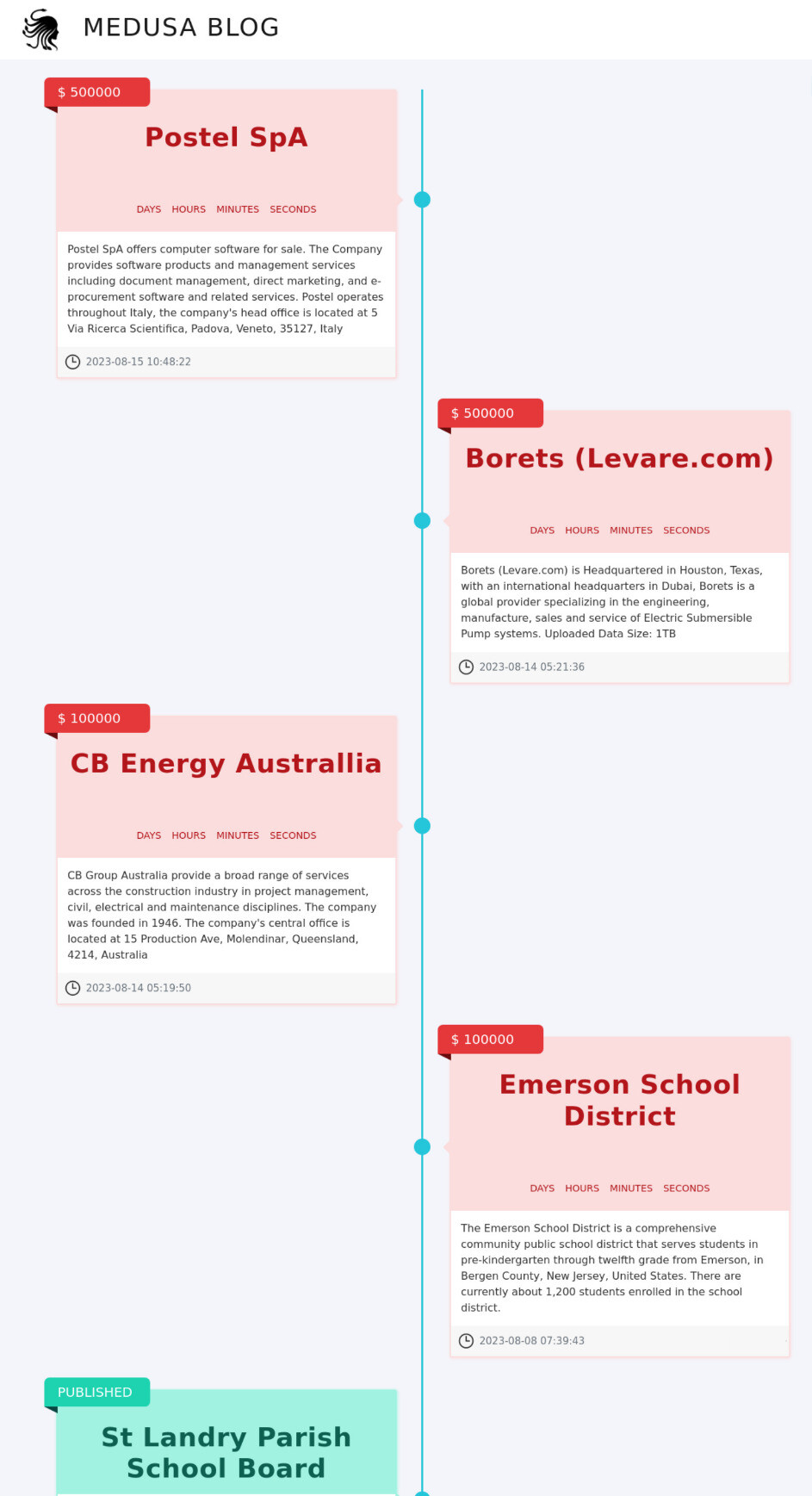 MEDUSA BLOG

$ 500000

Postel SpA

DAYS HOURS MINUTES SECONDS

Postel SpA offers computer software for sale. The Company provides software products and management services including document management, direct marketing, and e-procurement software and related services. Postel operates throughout Italy, the company's head office is located at 5 Via Ricerca Scientifica, Padova, Veneto, 35127, Italy

2023-08-15 10:48:22

$ 500000

Borets (Levare.com)

DAYS HOURS MINUTES SECONDS

Borets (Levare.com) is Headquartered in Houston, Texas, with an international headquarters in Dubai, Borets is a global provider specializing in the engineering, manufacture, sales and service of Electric Submersible Pump systems. Uploaded Data Size: 1TB

2023-08-14 05:21:36

$ 100000

CB Energy Australlia

DAYS HOURS MINUTES SECONDS

CB Group Australia provide a broad range of services across the construction industry in project management, civil, electrical and maintenance disciplines. The company was founded in 1946. The company's central office is located at 15 Production Ave, Molendinar, Queensland, 4214, Australia

2023-08-14 05:19:50

$ 100000

Emerson School District

DAYS HOURS MINUTES SECONDS

The Emerson School District is a comprehensive community public school district that serves students in pre-kindergarten through twelfth grade from Emerson, in Bergen County, New Jersey, United States. There are currently about 1,200 students enrolled in the school district.

2023-08-08 07:39:43

PUBLISHED

St Landry Parish School Board